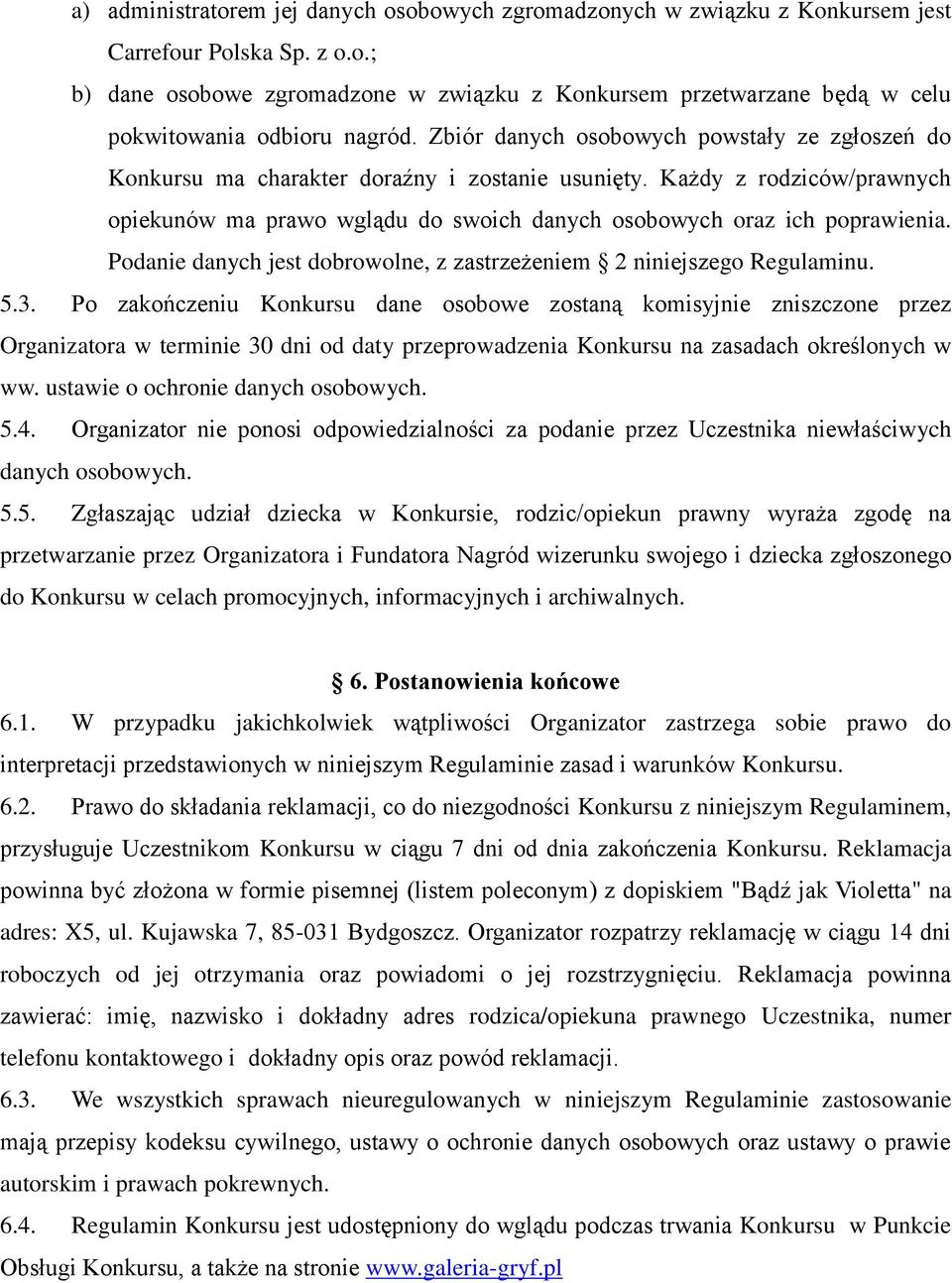 a) administratorem jej danych osobowych zgromadzonych w związku z Konkursem jest Carrefour Polska Sp. z o.o.;

b) dane osobowe zgromadzone w związku z Konkursem przetwarzane będą w celu pokwitowania odbioru nagród. Zbiór danych osobowych powstały ze zgłoszeń do Konkursu ma charakter doraźny i zostanie usunięty. Każdy z rodziców/prawnych opiekunów ma prawo wglądu do swoich danych osobowych oraz ich poprawienia. Podanie danych jest dobrowolne, z zastrzeżeniem § 2 niniejszego Regulaminu.

5.3. Po zakończeniu Konkursu dane osobowe zostaną komisyjnie zniszczone przez Organizatora w terminie 30 dni od daty przeprowadzenia Konkursu na zasadach określonych w ww. ustawie o ochronie danych osobowych.

5.4. Organizator nie ponosi odpowiedzialności za podanie przez Uczestnika niewłaściwych danych osobowych.

5.5. Zgłaszając udział dziecka w Konkursie, rodzic/opiekun prawny wyraża zgodę na przetwarzanie przez Organizatora i Fundatora Nagród wizerunku swojego i dziecka zgłoszonego do Konkursu w celach promocyjnych, informacyjnych i archiwalnych.

§ 6. Postanowienia końcowe

6.1. W przypadku jakichkolwiek wątpliwości Organizator zastrzega sobie prawo do interpretacji przedstawionych w niniejszym Regulaminie zasad i warunków Konkursu.

6.2. Prawo do składania reklamacji, co do niezgodności Konkursu z niniejszym Regulaminem, przysługuje Uczestnikom Konkursu w ciągu 7 dni od dnia zakończenia Konkursu. Reklamacja powinna być złożona w formie pisemnej (listem poleconym) z dopiskiem "Bądź jak Violetta" na adres: X5, ul. Kujawska 7, 85-031 Bydgoszcz. Organizator rozpatrzy reklamację w ciągu 14 dni roboczych od jej otrzymania oraz powiadomi o jej rozstrzygnięciu. Reklamacja powinna zawierać: imię, nazwisko i dokładny adres rodzica/opiekuna prawnego Uczestnika, numer telefonu kontaktowego i dokładny opis oraz powód reklamacji.

6.3. We wszystkich sprawach nieuregulowanych w niniejszym Regulaminie zastosowanie mają przepisy kodeksu cywilnego, ustawy o ochronie danych osobowych oraz ustawy o prawie autorskim i prawach pokrewnych.

6.4. Regulamin Konkursu jest udostępniony do wglądu podczas trwania Konkursu w Punkcie Obsługi Konkursu, a także na stronie www.galeria-gryf.pl